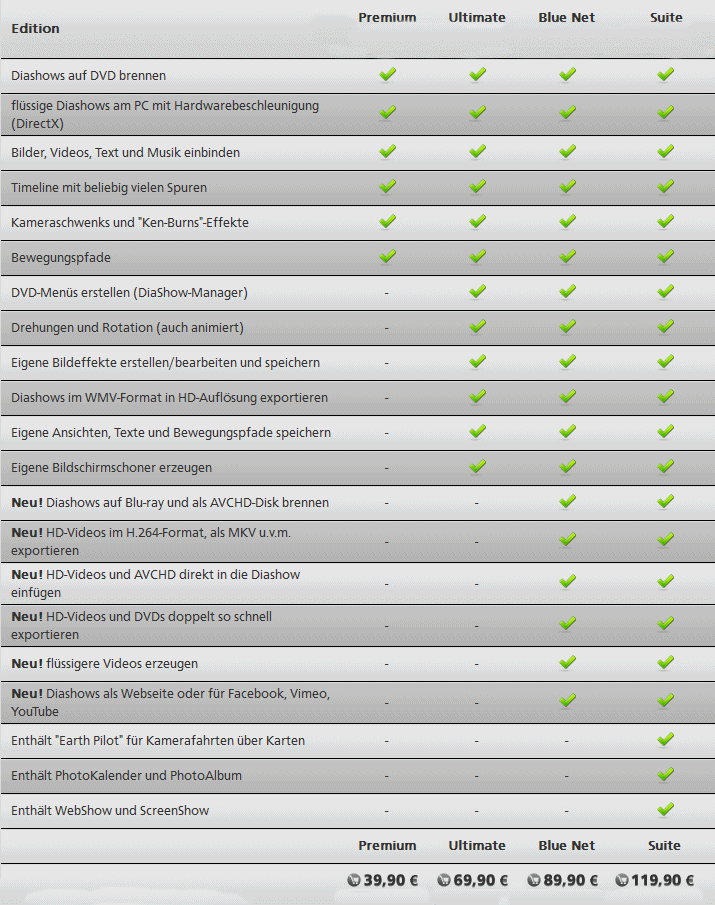 | Edition | Premium | Ultimate | Blue Net | Suite |
|---|---|---|---|---|
| Diashows auf DVD brennen | ✓ | ✓ | ✓ | ✓ |
| flüssige Diashows am PC mit Hardwarebeschleunigung (DirectX) | ✓ | ✓ | ✓ | ✓ |
| Bilder, Videos, Text und Musik einbinden | ✓ | ✓ | ✓ | ✓ |
| Timeline mit beliebig vielen Spuren | ✓ | ✓ | ✓ | ✓ |
| Kameraschwenks und "Ken-Burns"-Effekte | ✓ | ✓ | ✓ | ✓ |
| Bewegungspfade | ✓ | ✓ | ✓ | ✓ |
| DVD-Menüs erstellen (DiaShow-Manager) | - | ✓ | ✓ | ✓ |
| Drehungen und Rotation (auch animiert) | - | ✓ | ✓ | ✓ |
| Eigene Bildeffekte erstellen/bearbeiten und speichern | - | ✓ | ✓ | ✓ |
| Diashows im WMV-Format in HD-Auflösung exportieren | - | ✓ | ✓ | ✓ |
| Eigene Ansichten, Texte und Bewegungspfade speichern | - | ✓ | ✓ | ✓ |
| Eigene Bildschirmschoner erzeugen | - | ✓ | ✓ | ✓ |
| **Neu!** Diashows auf Blu-ray und als AVCHD-Disk brennen | - | - | ✓ | ✓ |
| **Neu!** HD-Videos im H.264-Format, als MKV u.v.m. exportieren | - | - | ✓ | ✓ |
| **Neu!** HD-Videos und AVCHD direkt in die Diashow einfügen | - | - | ✓ | ✓ |
| **Neu!** HD-Videos und DVDs doppelt so schnell exportieren | - | - | ✓ | ✓ |
| **Neu!** flüssigere Videos erzeugen | - | - | ✓ | ✓ |
| **Neu!** Diashows als Webseite oder für Facebook, Vimeo, YouTube | - | - | ✓ | ✓ |
| Enthält "Earth Pilot" für Kamerafahrten über Karten | - | - | - | ✓ |
| Enthält PhotoKalender und PhotoAlbum | - | - | - | ✓ |
| Enthält WebShow und ScreenShow | - | - | - | ✓ |
| | Premium | Ultimate | Blue Net | Suite |
| | 39,90 € | 69,90 € | 89,90 € | 119,90 € |